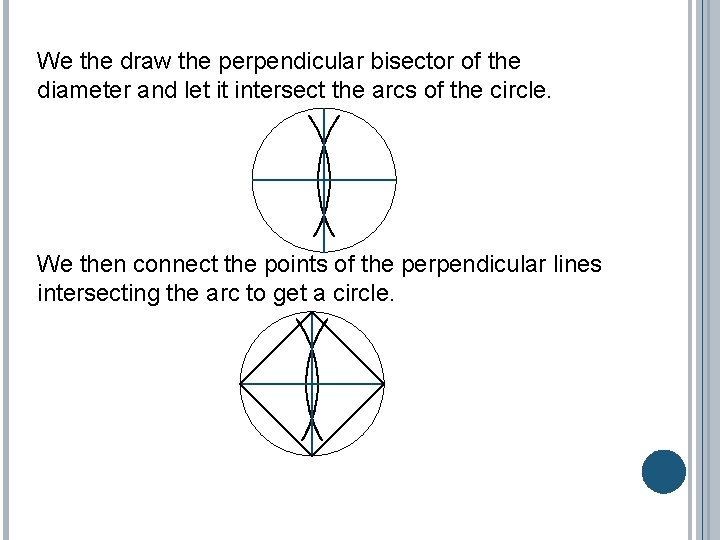 We the draw the perpendicular bisector of the diameter and let it intersect the arcs of the circle.

We then connect the points of the perpendicular lines intersecting the arc to get a circle.